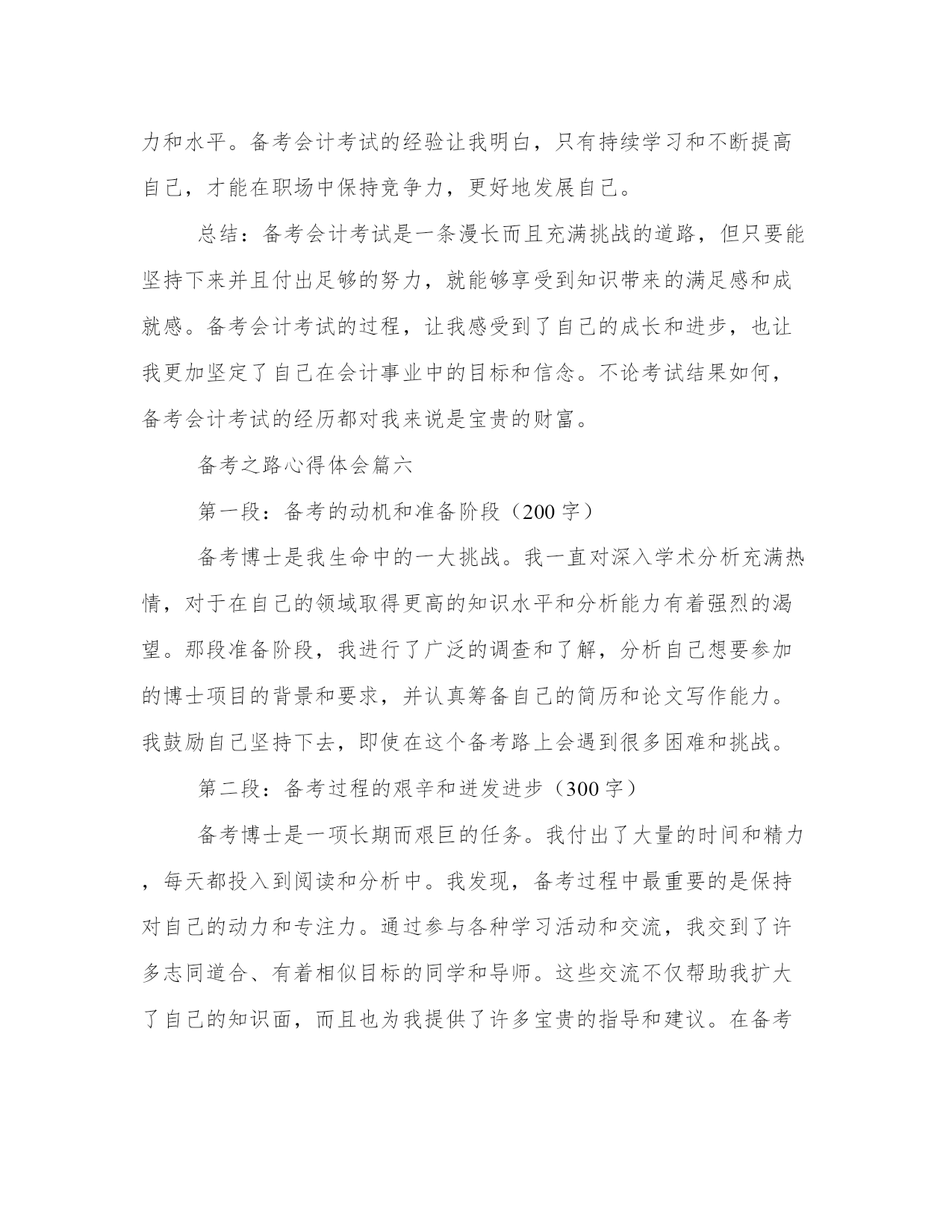 力和水平。备考会计考试的经验让我明白，只有持续学习和不断提高自己，才能在职场中保持竞争力，更好地发展自己。

总结：备考会计考试是一条漫长而且充满挑战的道路，但只要能坚持下来并且付出足够的努力，就能够享受到知识带来的满足感和成就感。备考会计考试的过程，让我感受到了自己的成长和进步，也让我更加坚定了自己在会计事业中的目标和信念。不论考试结果如何，备考会计考试的经历都对我来说是宝贵的财富。

备考之路心得体会篇六

第一段：备考的动机和准备阶段（200字）

备考博士是我生命中的一大挑战。我一直对深入学术分析充满热情，对于在自己的领域取得更高的知识水平和分析能力有着强烈的渴望。那段准备阶段，我进行了广泛的调查和了解，分析自己想要参加的博士项目的背景和要求，并认真筹备自己的简历和论文写作能力。我鼓励自己坚持下去，即使在这个备考路上会遇到很多困难和挑战。

第二段：备考过程的艰辛和迸发进步（300字）

备考博士是一项长期而艰巨的任务。我付出了大量的时间和精力，每天都投入到阅读和分析中。我发现，备考过程中最重要的是保持对自己的动力和专注力。通过参与各种学习活动和交流，我交到了许多志同道合、有着相似目标的同学和导师。这些交流不仅帮助我扩大了自己的知识面，而且也为我提供了许多宝贵的指导和建议。在备考